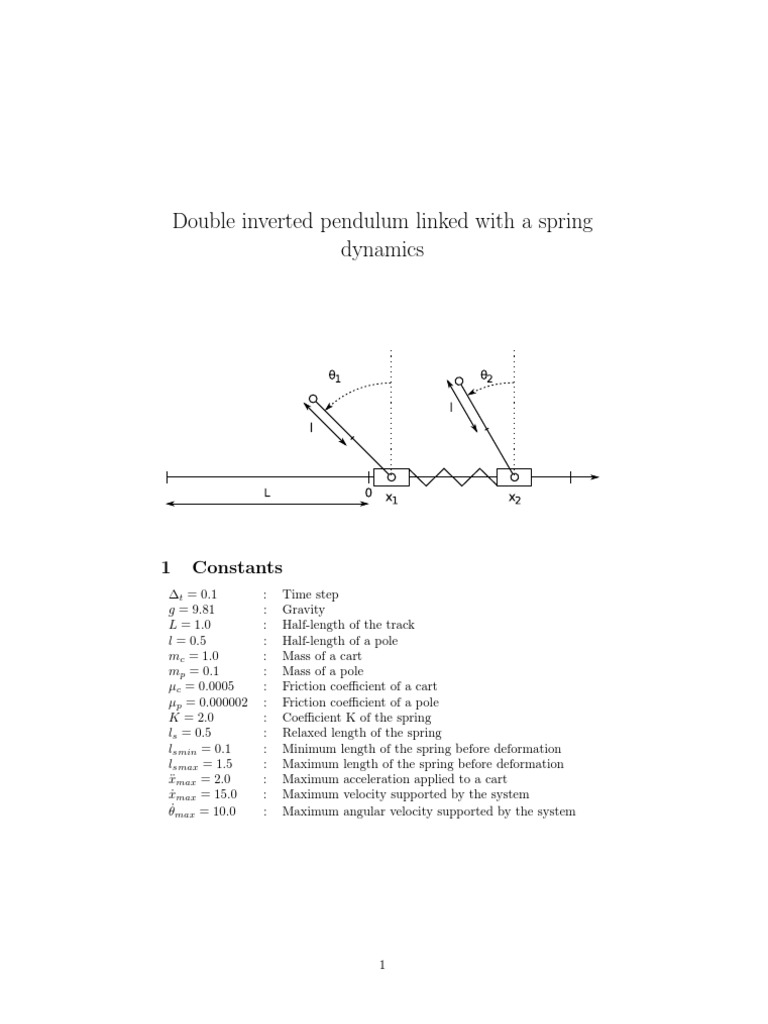 Double inverted pendulum linked with a spring dynamics

$\theta_1$

$\theta_2$

l

l

L

0

$x_1$

$x_2$

1 Constants

| | | |
|---|---|---|
| $\Delta_t = 0.1$ | : | Time step |
| $g = 9.81$ | : | Gravity |
| $L = 1.0$ | : | Half-length of the track |
| $l = 0.5$ | : | Half-length of a pole |
| $m_c = 1.0$ | : | Mass of a cart |
| $m_p = 0.1$ | : | Mass of a pole |
| $\mu_c = 0.0005$ | : | Friction coefficient of a cart |
| $\mu_p = 0.000002$ | : | Friction coefficient of a pole |
| $K = 2.0$ | : | Coefficient K of the spring |
| $l_s = 0.5$ | : | Relaxed length of the spring |
| $l_{smin} = 0.1$ | : | Minimum length of the spring before deformation |
| $l_{smax} = 1.5$ | : | Maximum length of the spring before deformation |
| $\ddot{x}_{max} = 2.0$ | : | Maximum acceleration applied to a cart |
| $\dot{x}_{max} = 15.0$ | : | Maximum velocity supported by the system |
| $\dot{\theta}_{max} = 10.0$ | : | Maximum angular velocity supported by the system |

1